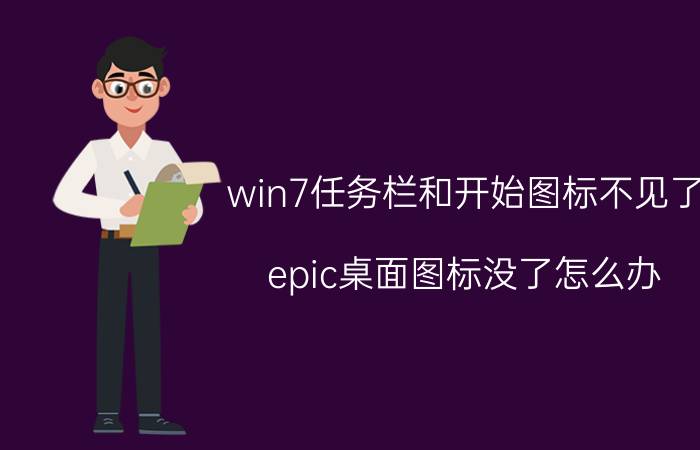 win7任务栏和开始图标不见了

epic桌面图标没了怎么办